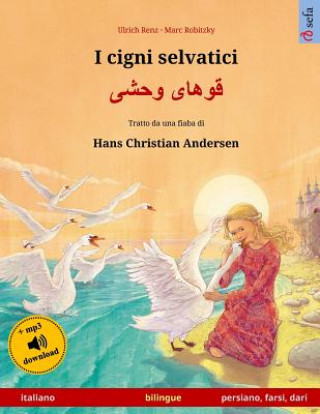 Ulrich Renz · Marc Robitzky

sefa

I cigni selvatici

قوهای وحشی

Tratto da una fiaba di

Hans Christian Andersen

+ mp3 download

italiano bilingue persiano, farsi, dari